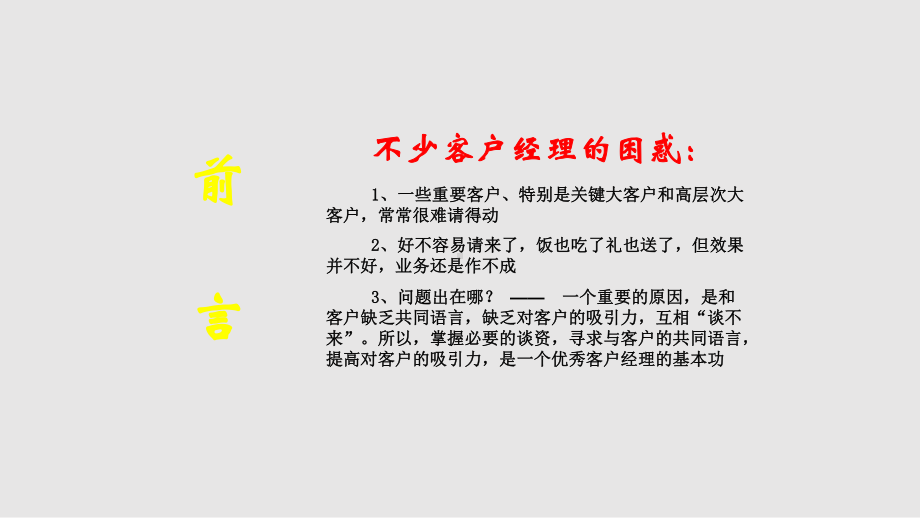 前

言

不少客户经理的困惑：

1、一些重要客户、特别是关键大客户和高层次大客户，常常很难请得动

2、好不容易请来了，饭也吃了礼也送了，但效果并不好，业务还是作不成

3、问题出在哪？ —— 一个重要的原因，是和客户缺乏共同语言，缺乏对客户的吸引力，互相“谈不来”。所以，掌握必要的谈资，寻求与客户的共同语言，提高对客户的吸引力，是一个优秀客户经理的基本功